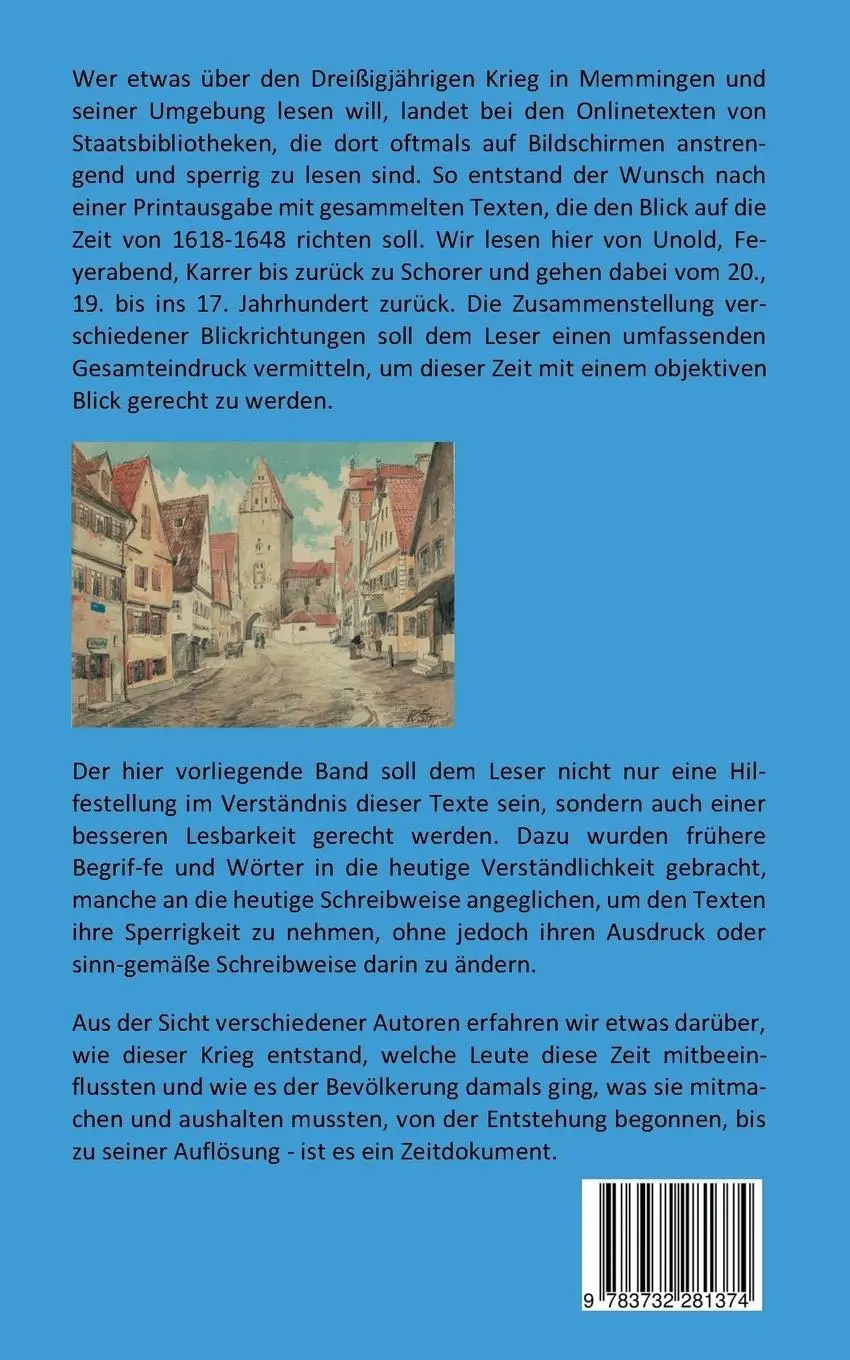 Wer etwas über den Dreißigjährigen Krieg in Memmingen und seiner Umgebung lesen will, landet bei den Onlinetexten von Staatsbibliotheken, die dort oftmals auf Bildschirmen anstrengend und sperrig zu lesen sind. So entstand der Wunsch nach einer Printausgabe mit gesammelten Texten, die den Blick auf die Zeit von 1618-1648 richten soll. Wir lesen hier von Unold, Feyerabend, Karrer bis zurück zu Schorer und gehen dabei vom 20., 19. bis ins 17. Jahrhundert zurück. Die Zusammenstellung verschiedener Blickrichtungen soll dem Leser einen umfassenden Gesamteindruck vermitteln, um dieser Zeit mit einem objektiven Blick gerecht zu werden.

Der hier vorliegende Band soll dem Leser nicht nur eine Hilfestellung im Verständnis dieser Texte sein, sondern auch einer besseren Lesbarkeit gerecht werden. Dazu wurden frühere Begrif-fe und Wörter in die heutige Verständlichkeit gebracht, manche an die heutige Schreibweise angeglichen, um den Texten ihre Sperrigkeit zu nehmen, ohne jedoch ihren Ausdruck oder sinn-gemäße Schreibweise darin zu ändern.

Aus der Sicht verschiedener Autoren erfahren wir etwas darüber, wie dieser Krieg entstand, welche Leute diese Zeit mitbeeinflussten und wie es der Bevölkerung damals ging, was sie mitmachen und aushalten mussten, von der Entstehung begonnen, bis zu seiner Auflösung - ist es ein Zeitdokument.

9 783732 281374